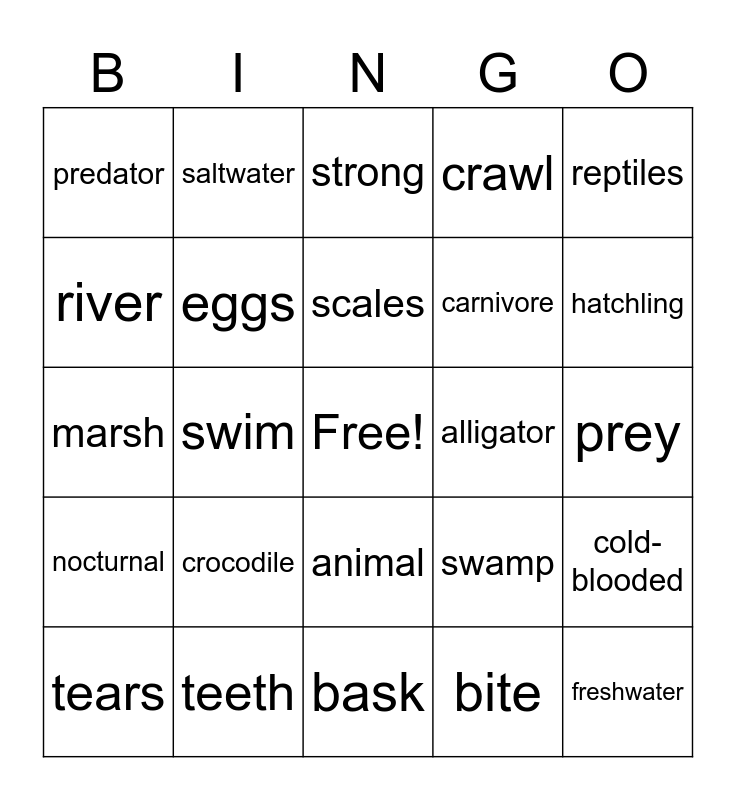 | B | I | N | G | O |
|---|---|---|---|---|
| predator | saltwater | strong | crawl | reptiles |
| river | eggs | scales | carnivore | hatchling |
| marsh | swim | Free! | alligator | prey |
| nocturnal | crocodile | animal | swamp | cold-blooded |
| tears | teeth | bask | bite | freshwater |